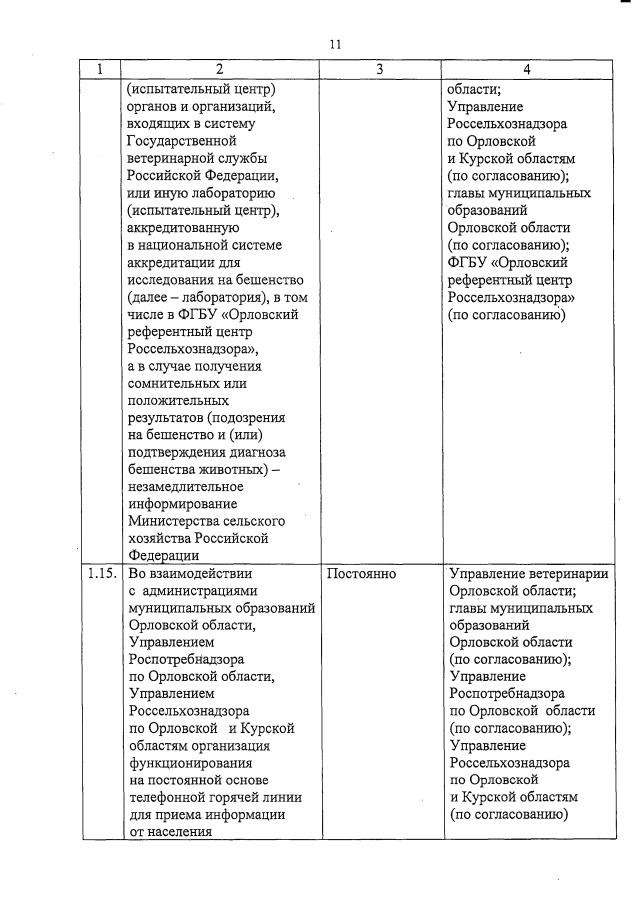 11

| 1 | 2 | 3 | 4 |
|---|---|---|---|
| | (испытательный центр) органов и организаций, входящих в систему Государственной ветеринарной службы Российской Федерации, или иную лабораторию (испытательный центр), аккредитованную в национальной системе аккредитации для исследования на бешенство (далее – лаборатория), в том числе в ФГБУ «Орловский референтный центр Россельхознадзора», а в случае получения сомнительных или положительных результатов (подозрения на бешенство и (или) подтверждения диагноза бешенства животных) – незамедлительное информирование Министерства сельского хозяйства Российской Федерации | | области; Управление Россельхознадзора по Орловской и Курской областям (по согласованию); главы муниципальных образований Орловской области (по согласованию); ФГБУ «Орловский референтный центр Россельхознадзора» (по согласованию) |
| 1.15. | Во взаимодействии с администрациями муниципальных образований Орловской области, Управлением Роспотребнадзора по Орловской области, Управлением Россельхознадзора по Орловской и Курской областям организация функционирования на постоянной основе телефонной горячей линии для приема информации от населения | Постоянно | Управление ветеринарии Орловской области; главы муниципальных образований Орловской области (по согласованию); Управление Роспотребнадзора по Орловской области (по согласованию); Управление Россельхознадзора по Орловской и Курской областям (по согласованию) |